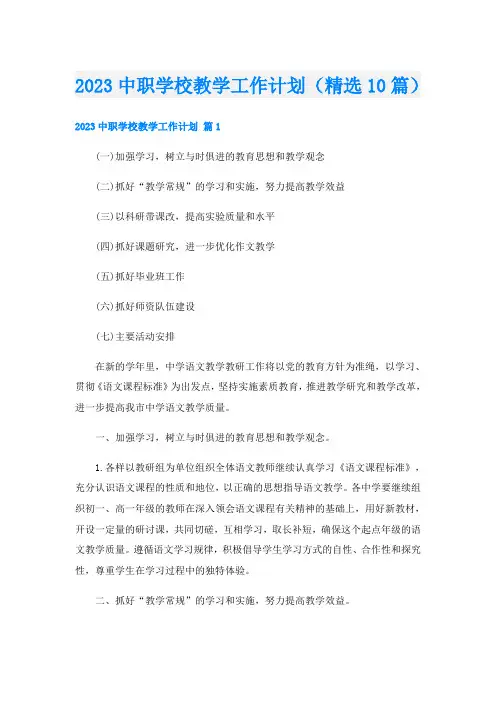 2023 中职学校教学工作计划（精选 10 篇）

2023 中职学校教学工作计划 篇 1

(一)加强学习，树立与时俱进的教育思想和教学观念

(二)抓好“教学常规”的学习和实施，努力提高教学效益

(三)以科研带课改，提高实验质量和水平

(四)抓好课题研究，进一步优化作文教学

(五)抓好毕业班工作

(六)抓好师资队伍建设

(七)主要活动安排

在新的学年里，中学语文教学教研工作将以党的教育方针为准绳，以学习、贯彻《语文课程标准》为出发点，坚持实施素质教育，推进教学研究和教学改革，进一步提高我市中学语文教学质量。

一、加强学习，树立与时俱进的教育思想和教学观念。

1.各样以教研组为单位组织全体语文教师继续认真学习《语文课程标准》，充分认识语文课程的性质和地位，以正确的思想指导语文教学。各中学要继续组织初一、高一年级的教师在深入领会语文课程有关精神的基础上，用好新教材，开设一定量的研讨课，共同切磋，互相学习，取长补短，确保这个起点年级的语文教学质量。遵循语文学习规律，积极倡导学生学习方式的自性、合作性和探究性，尊重学生在学习过程中的独特体验。

二、抓好“教学常规”的学习和实施，努力提高教学效益。